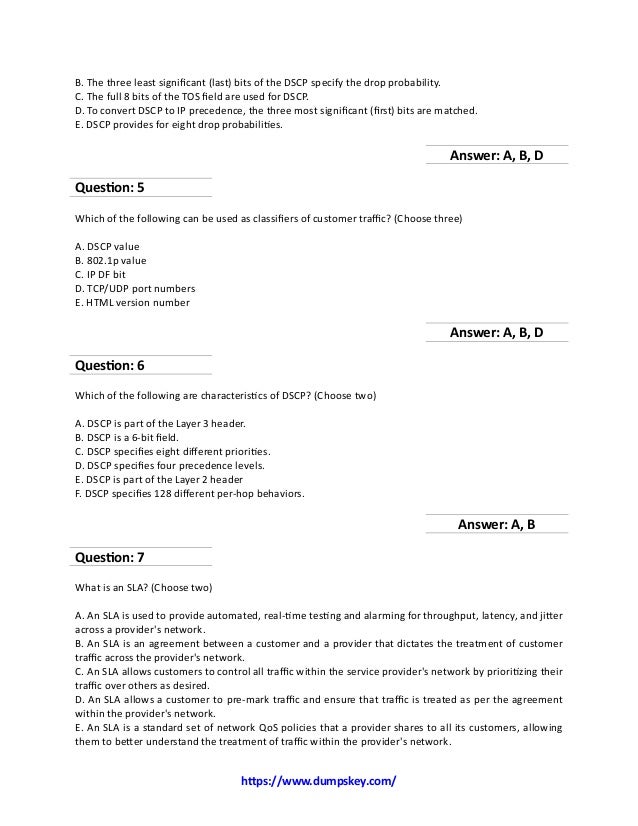 B. The three least significant (last) bits of the DSCP specify the drop probability.
C. The full 8 bits of the TOS field are used for DSCP.
D. To convert DSCP to IP precedence, the three most significant (first) bits are matched.
E. DSCP provides for eight drop probabilities.

Answer: A, B, D

Question: 5

Which of the following can be used as classifiers of customer traffic? (Choose three)

A. DSCP value
B. 802.1p value
C. IP DF bit
D. TCP/UDP port numbers
E. HTML version number

Answer: A, B, D

Question: 6

Which of the following are characteristics of DSCP? (Choose two)

A. DSCP is part of the Layer 3 header.
B. DSCP is a 6-bit field.
C. DSCP specifies eight different priorities.
D. DSCP specifies four precedence levels.
E. DSCP is part of the Layer 2 header
F. DSCP specifies 128 different per-hop behaviors.

Answer: A, B

Question: 7

What is an SLA? (Choose two)

A. An SLA is used to provide automated, real-time testing and alarming for throughput, latency, and jitter across a provider's network.
B. An SLA is an agreement between a customer and a provider that dictates the treatment of customer traffic across the provider's network.
C. An SLA allows customers to control all traffic within the service provider's network by prioritizing their traffic over others as desired.
D. An SLA allows a customer to pre-mark traffic and ensure that traffic is treated as per the agreement within the provider's network.
E. An SLA is a standard set of network QoS policies that a provider shares to all its customers, allowing them to better understand the treatment of traffic within the provider's network.

https://www.dumpskey.com/